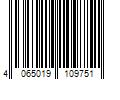 4 065019 109751